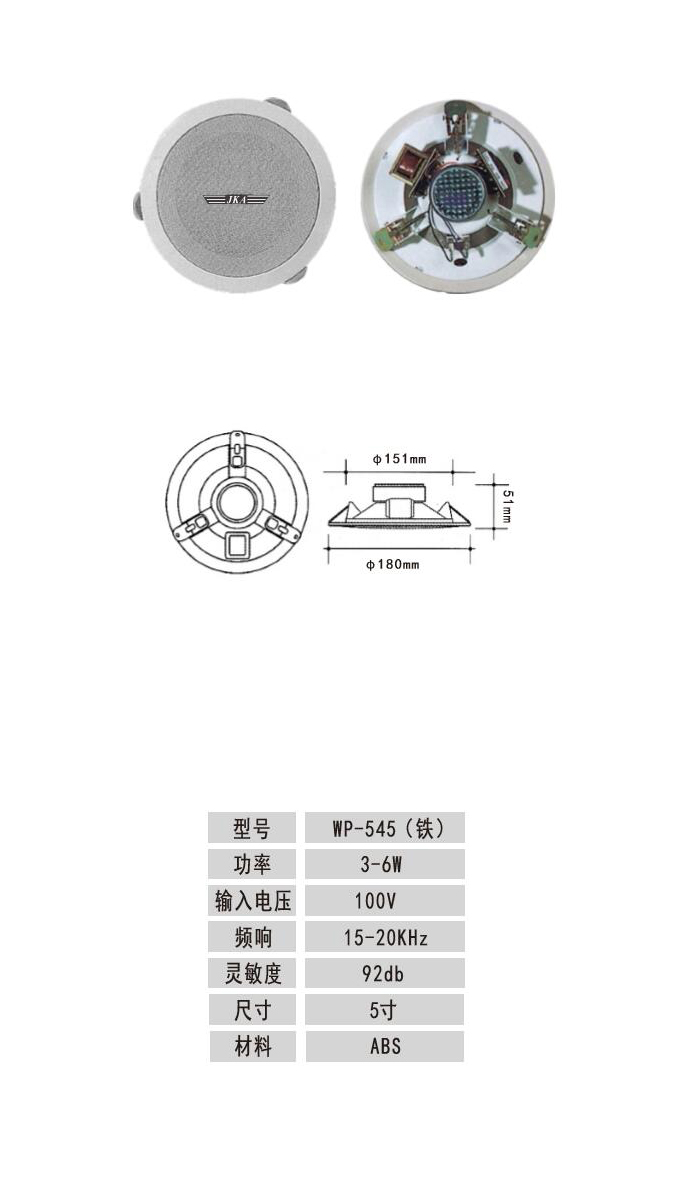 JKA

φ151mm

51mm

φ180mm

| 型号 | WP-545（铁） |
|---|---|
| 功率 | 3-6W |
| 输入电压 | 100V |
| 频响 | 15-20KHz |
| 灵敏度 | 92db |
| 尺寸 | 5寸 |
| 材料 | ABS |